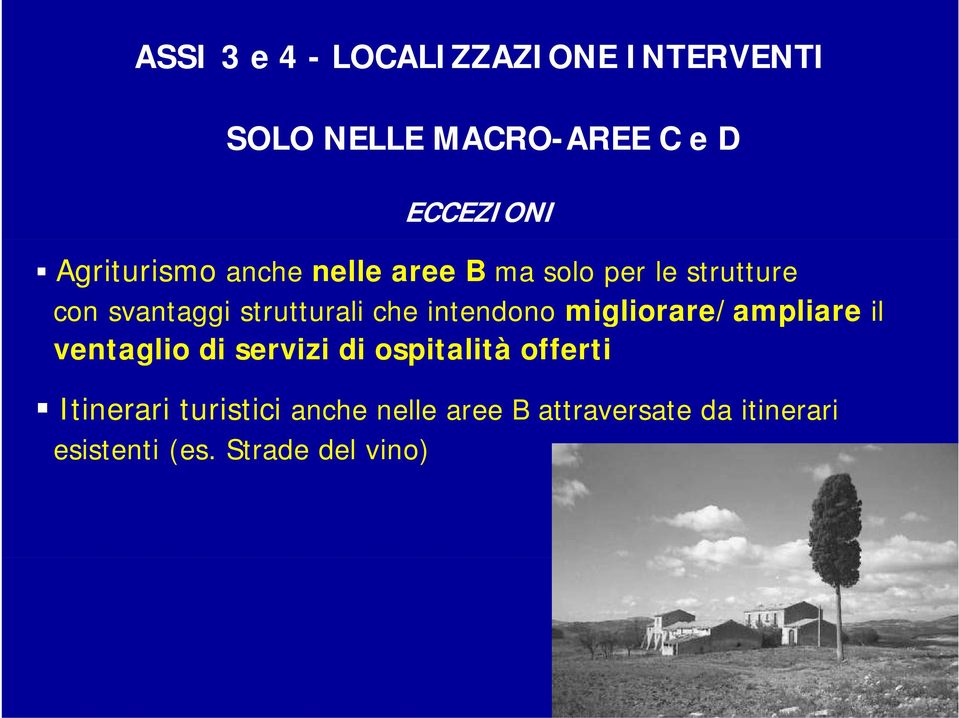 ASSI 3 e 4 - LOCALIZZAZIONE INTERVENTI

SOLO NELLE MACRO-AREE C e D

ECCEZIONI

▪ Agriturismo anche nelle aree B ma solo per le strutture con svantaggi strutturali che intendono migliorare/ampliare il ventaglio di servizi di ospitalità offerti

▪ Itinerari turistici anche nelle aree B attraversate da itinerari esistenti (es. Strade del vino)